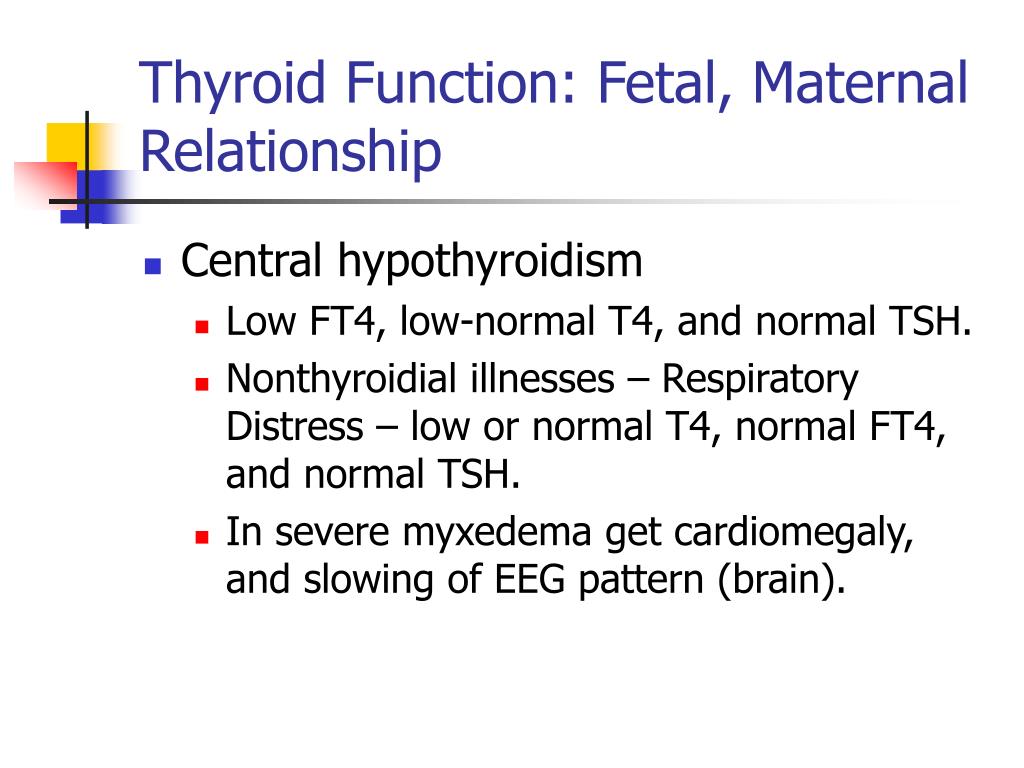 Thyroid Function: Fetal, Maternal Relationship

Central hypothyroidism

Low FT4, low-normal T4, and normal TSH.

Nonthyroidial illnesses – Respiratory Distress – low or normal T4, normal FT4, and normal TSH.

In severe myxedema get cardiomegaly, and slowing of EEG pattern (brain).